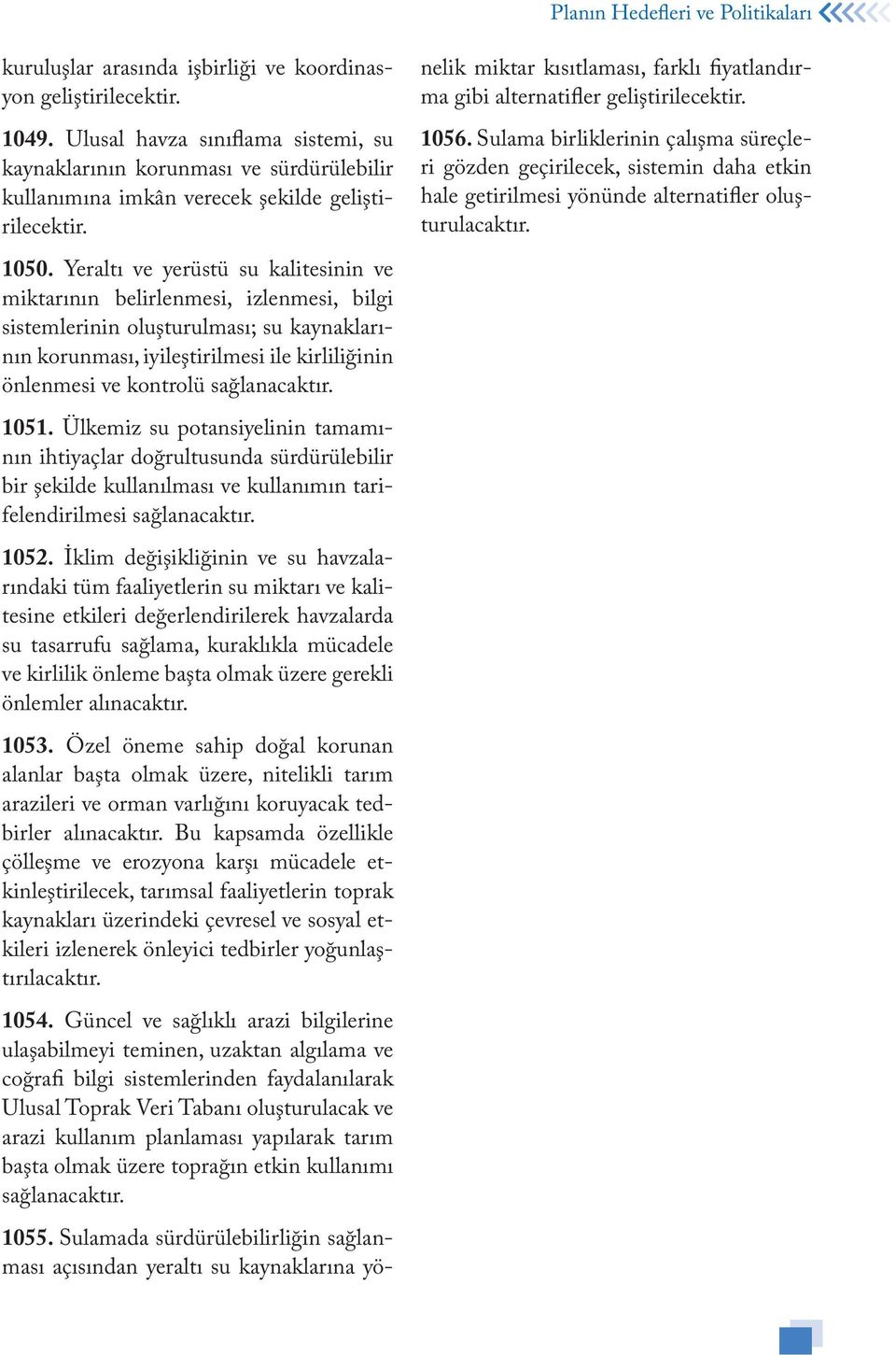 Planın Hedefleri ve Politikaları

kuruluşlar arasında işbirliği ve koordinasyon geliştirilecektir.

1049. Ulusal havza sınıflama sistemi, su kaynaklarının korunması ve sürdürülebilir kullanımına imkân verecek şekilde geliştirilecektir.

1050. Yeraltı ve yerüstü su kalitesinin ve miktarının belirlenmesi, izlenmesi, bilgi sistemlerinin oluşturulması; su kaynaklarının korunması, iyileştirilmesi ile kirliliğinin önlenmesi ve kontrolü sağlanacaktır.

1051. Ülkemiz su potansiyelinin tamamının ihtiyaçlar doğrultusunda sürdürülebilir bir şekilde kullanılması ve kullanımın tarifelendirilmesi sağlanacaktır.

1052. İklim değişikliğinin ve su havzalarındaki tüm faaliyetlerin su miktarı ve kalitesine etkileri değerlendirilerek havzalarda su tasarrufu sağlama, kuraklıkla mücadele ve kirlilik önleme başta olmak üzere gerekli önlemler alınacaktır.

1053. Özel öneme sahip doğal korunan alanlar başta olmak üzere, nitelikli tarım arazileri ve orman varlığını koruyacak tedbirler alınacaktır. Bu kapsamda özellikle çölleşme ve erozyona karşı mücadele etkinleştirilecek, tarımsal faaliyetlerin toprak kaynakları üzerindeki çevresel ve sosyal etkileri izlenerek önleyici tedbirler yoğunlaştırılacaktır.

1054. Güncel ve sağlıklı arazi bilgilerine ulaşabilmeyi teminen, uzaktan algılama ve coğrafi bilgi sistemlerinden faydalanılarak Ulusal Toprak Veri Tabanı oluşturulacak ve arazi kullanım planlaması yapılarak tarım başta olmak üzere toprağın etkin kullanımı sağlanacaktır.

1055. Sulamada sürdürülebilirliğin sağlanması açısından yeraltı su kaynaklarına yönelik miktar kısıtlaması, farklı fiyatlandırma gibi alternatifler geliştirilecektir.

1056. Sulama birliklerinin çalışma süreçleri gözden geçirilecek, sistemin daha etkin hale getirilmesi yönünde alternatifler oluşturulacaktır.